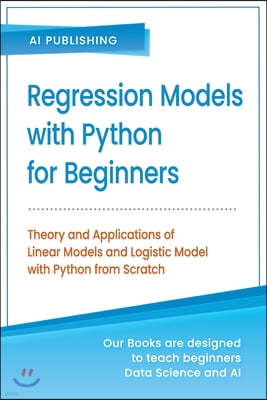 AI PUBLISHING

Regression Models with Python for Beginners

Theory and Applications of Linear Models and Logistic Model with Python from Scratch

Our Books are designed to teach beginners Data Science and AI